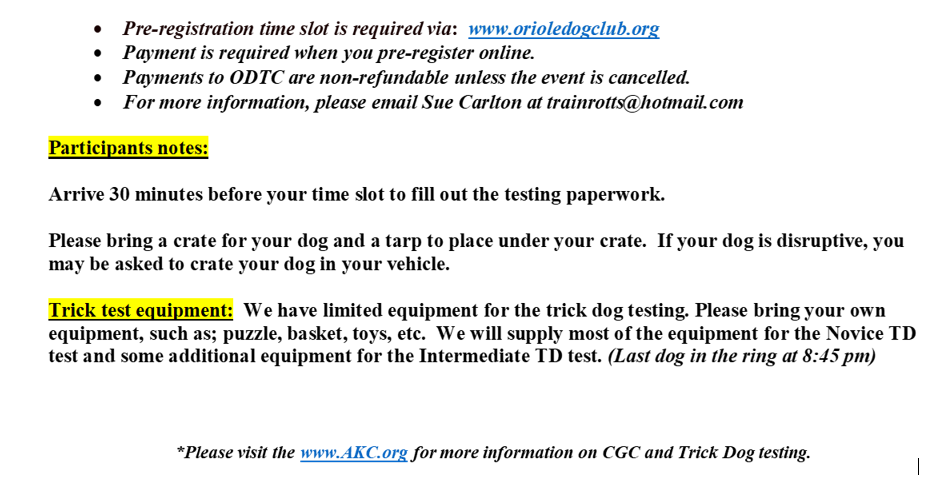 • Pre-registration time slot is required via: www.orioledogclub.org
• Payment is required when you pre-register online.
• Payments to ODTC are non-refundable unless the event is cancelled.
• For more information, please email Sue Carlton at trainrotts@hotmail.com

Participants notes:

Arrive 30 minutes before your time slot to fill out the testing paperwork.

Please bring a crate for your dog and a tarp to place under your crate. If your dog is disruptive, you may be asked to crate your dog in your vehicle.

Trick test equipment: We have limited equipment for the trick dog testing. Please bring your own equipment, such as; puzzle, basket, toys, etc. We will supply most of the equipment for the Novice TD test and some additional equipment for the Intermediate TD test. (Last dog in the ring at 8:45 pm)

*Please visit the www.AKC.org for more information on CGC and Trick Dog testing.